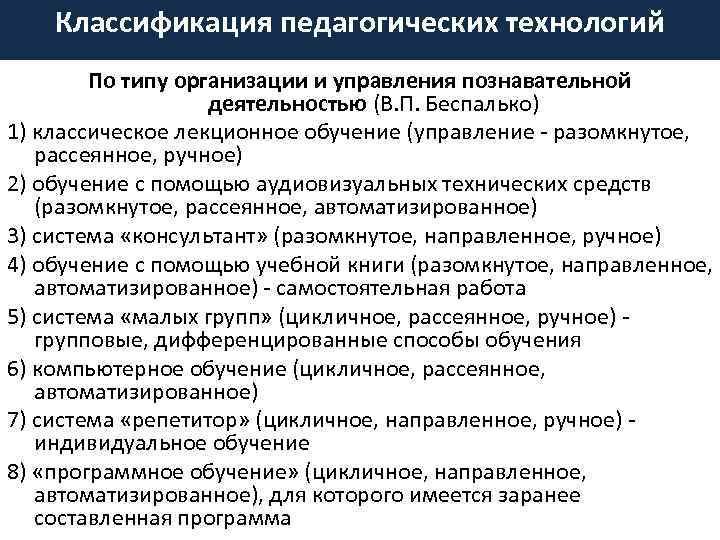 Классификация педагогических технологий

По типу организации и управления познавательной деятельностью (В.П. Беспалько)

1) классическое лекционное обучение (управление - разомкнутое, рассеянное, ручное)

2) обучение с помощью аудиовизуальных технических средств (разомкнутое, рассеянное, автоматизированное)

3) система «консультант» (разомкнутое, направленное, ручное)

4) обучение с помощью учебной книги (разомкнутое, направленное, автоматизированное) - самостоятельная работа

5) система «малых групп» (цикличное, рассеянное, ручное) - групповые, дифференцированные способы обучения

6) компьютерное обучение (цикличное, рассеянное, автоматизированное)

7) система «репетитор» (цикличное, направленное, ручное) - индивидуальное обучение

8) «программное обучение» (цикличное, направленное, автоматизированное), для которого имеется заранее составленная программа